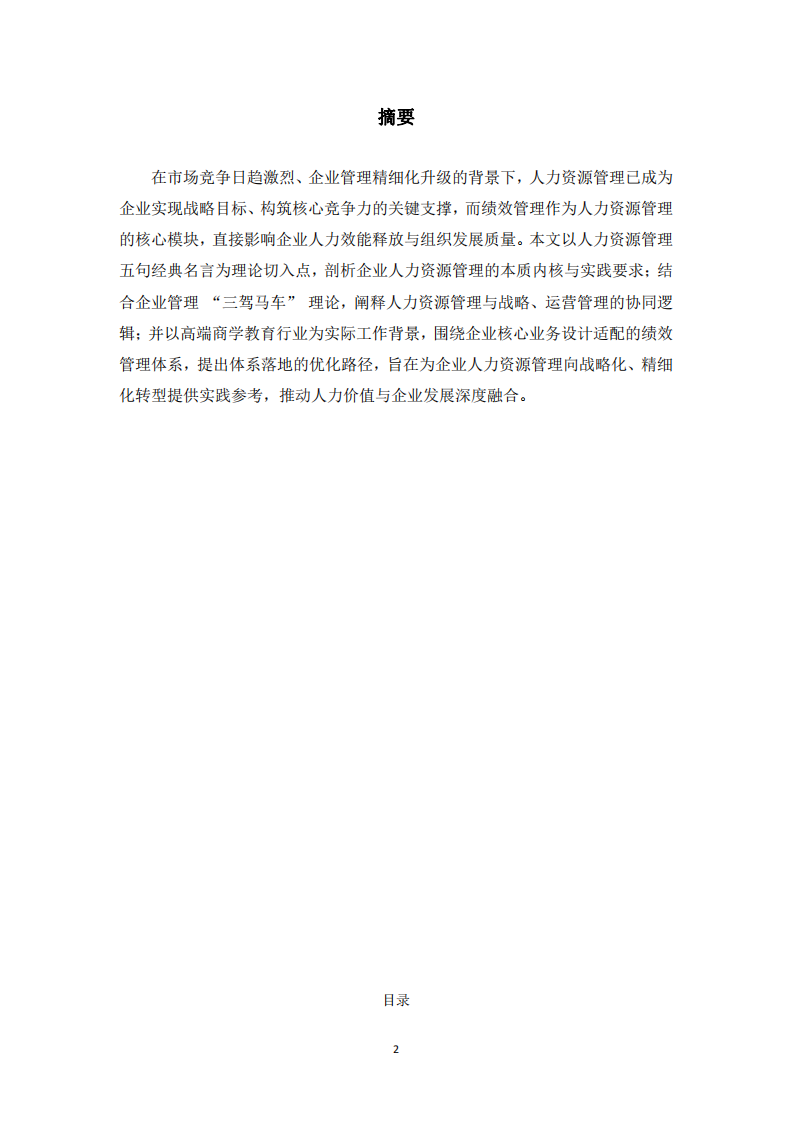 摘要

在市场竞争日趋激烈、企业管理精细化升级的背景下，人力资源管理已成为企业实现战略目标、构筑核心竞争力的关键支撑，而绩效管理作为人力资源管理的核心模块，直接影响企业人力效能释放与组织发展质量。本文以人力资源管理五句经典名言为理论切入点，剖析企业人力资源管理的本质内核与实践要求；结合企业管理 “三驾马车” 理论，阐释人力资源管理与战略、运营管理的协同逻辑；并以高端商学教育行业为实际工作背景，围绕企业核心业务设计适配的绩效管理体系，提出体系落地的优化路径，旨在为企业人力资源管理向战略化、精细化转型提供实践参考，推动人力价值与企业发展深度融合。

目录

2